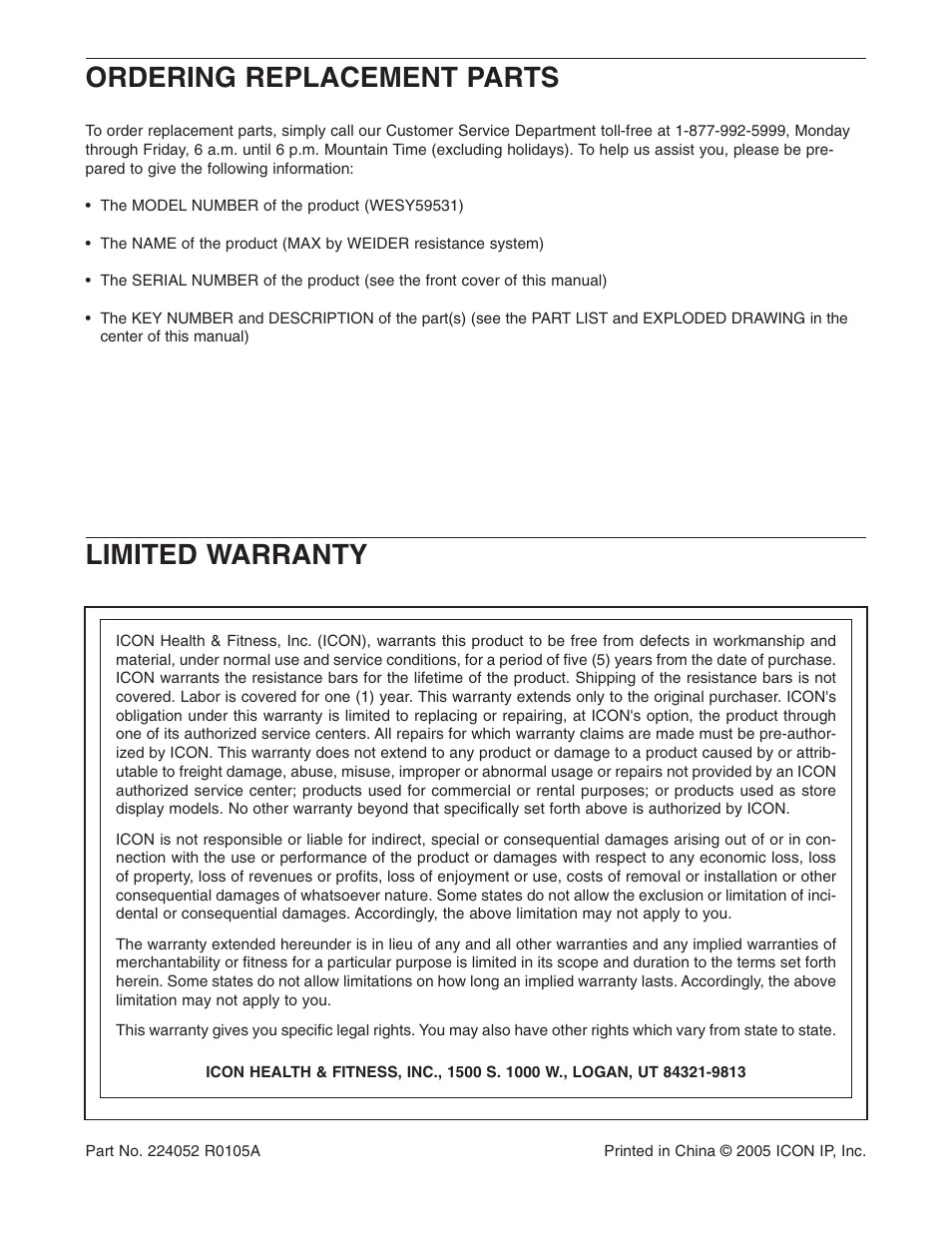 ORDERING REPLACEMENT PARTS

To order replacement parts, simply call our Customer Service Department toll-free at 1-877-992-5999, Monday through Friday, 6 a.m. until 6 p.m. Mountain Time (excluding holidays). To help us assist you, please be prepared to give the following information:

• The MODEL NUMBER of the product (WESY59531)

• The NAME of the product (MAX by WEIDER resistance system)

• The SERIAL NUMBER of the product (see the front cover of this manual)

• The KEY NUMBER and DESCRIPTION of the part(s) (see the PART LIST and EXPLODED DRAWING in the center of this manual)

LIMITED WARRANTY

ICON Health & Fitness, Inc. (ICON), warrants this product to be free from defects in workmanship and material, under normal use and service conditions, for a period of five (5) years from the date of purchase. ICON warrants the resistance bars for the lifetime of the product. Shipping of the resistance bars is not covered. Labor is covered for one (1) year. This warranty extends only to the original purchaser. ICON's obligation under this warranty is limited to replacing or repairing, at ICON's option, the product through one of its authorized service centers. All repairs for which warranty claims are made must be pre-authorized by ICON. This warranty does not extend to any product or damage to a product caused by or attributable to freight damage, abuse, misuse, improper or abnormal usage or repairs not provided by an ICON authorized service center; products used for commercial or rental purposes; or products used as store display models. No other warranty beyond that specifically set forth above is authorized by ICON.

ICON is not responsible or liable for indirect, special or consequential damages arising out of or in connection with the use or performance of the product or damages with respect to any economic loss, loss of property, loss of revenues or profits, loss of enjoyment or use, costs of removal or installation or other consequential damages of whatsoever nature. Some states do not allow the exclusion or limitation of incidental or consequential damages. Accordingly, the above limitation may not apply to you.

The warranty extended hereunder is in lieu of any and all other warranties and any implied warranties of merchantability or fitness for a particular purpose is limited in its scope and duration to the terms set forth herein. Some states do not allow limitations on how long an implied warranty lasts. Accordingly, the above limitation may not apply to you.

This warranty gives you specific legal rights. You may also have other rights which vary from state to state.

ICON HEALTH & FITNESS, INC., 1500 S. 1000 W., LOGAN, UT 84321-9813

Part No. 224052 R0105A

Printed in China © 2005 ICON IP, Inc.